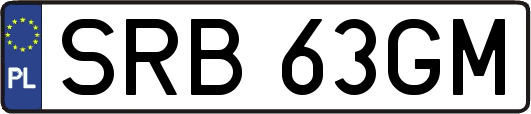 PL
SRB 63GM